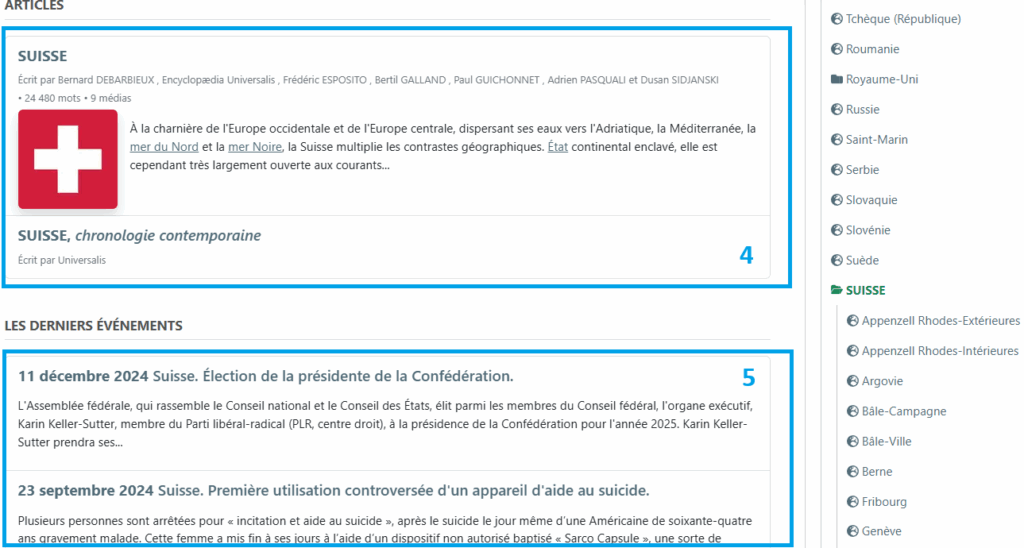 ARTICLES

SUISSE

Écrit par Bernard DEBARBIEUX , Encyclopædia Universalis , Frédéric ESPOSITO , Bertil GALLAND , Paul GUICHONNET , Adrien PASQUALI et Dusan SIDJANSKI

• 24 480 mots • 9 médias

À la charnière de l'Europe occidentale et de l'Europe centrale, dispersant ses eaux vers l'Adriatique, la Méditerranée, la mer du Nord et la mer Noire, la Suisse multiplie les contrastes géographiques. État continental enclavé, elle est cependant très largement ouverte aux courants...

SUISSE, chronologie contemporaine

Écrit par Universalis

4

LES DERNIERS ÉVÉNEMENTS

11 décembre 2024 Suisse. Élection de la présidente de la Confédération.

5

L'Assemblée fédérale, qui rassemble le Conseil national et le Conseil des États, élit parmi les membres du Conseil fédéral, l'organe exécutif, Karin Keller-Sutter, membre du Parti libéral-radical (PLR, centre droit), à la présidence de la Confédération pour l'année 2025. Karin Keller-Sutter prendra ses...

23 septembre 2024 Suisse. Première utilisation controversée d'un appareil d'aide au suicide.

Plusieurs personnes sont arrêtées pour « incitation et aide au suicide », après le suicide le jour même d'une Américaine de soixante-quatre ans gravement malade. Cette femme a mis fin à ses jours à l'aide d'un dispositif non autorisé baptisé « Sarco Capsule », une sorte de

Tchèque (République)
Roumanie
Royaume-Uni
Russie
Saint-Marin
Serbie
Slovaquie
Slovénie
Suède
SUISSE
Appenzell Rhodes-Extérieures
Appenzell Rhodes-Intérieures
Argovie
Bâle-Campagne
Bâle-Ville
Berne
Fribourg
Genève